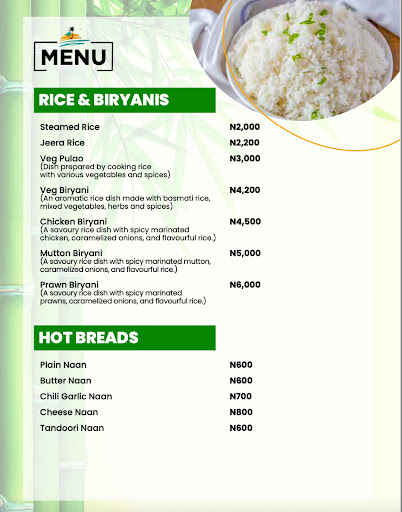 MENU

RICE & BIRYANIS

Steamed Rice N2,000

Jeera Rice N2,200

Veg Pulao N3,000
(Dish prepared by cooking rice with various vegetables and spices)

Veg Biryani N4,200
(An aromatic rice dish made with basmati rice, mixed vegetables, herbs and spices)

Chicken Biryani N4,500
(A savoury rice dish with spicy marinated chicken, caramelized onions, and flavourful rice.)

Mutton Biryani N5,000
(A savoury rice dish with spicy marinated mutton, caramelized onions, and flavourful rice.)

Prawn Biryani N6,000
(A savoury rice dish with spicy marinated prawns, caramelized onions, and flavourful rice.)

HOT BREADS

Plain Naan N600

Butter Naan N600

Chili Garlic Naan N700

Cheese Naan N800

Tandoori Naan N600